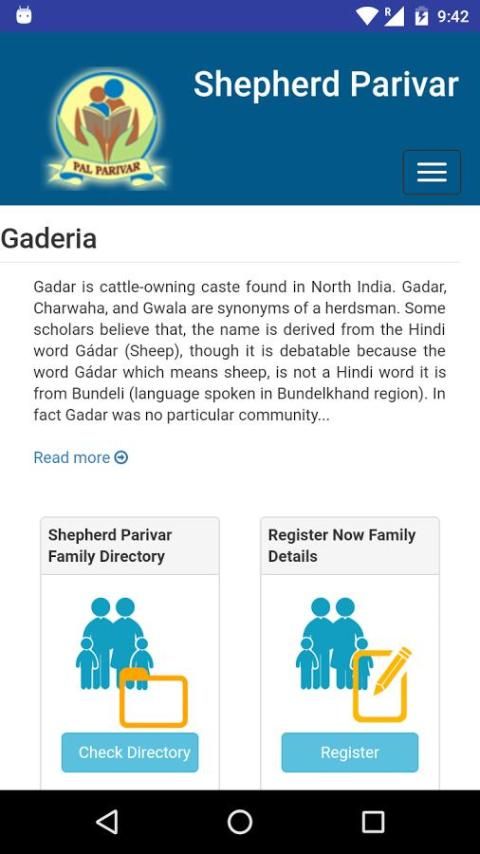 R 9:42

PAL PARIVAR

Shepherd Parivar

Gaderia

Gadar is cattle-owning caste found in North India. Gadar, Charwaha, and Gwala are synonyms of a herdsman. Some scholars believe that, the name is derived from the Hindi word Gádar (Sheep), though it is debatable because the word Gádar which means sheep, is not a Hindi word it is from Bundeli (language spoken in Bundelkhand region). In fact Gadar was no particular community...

Read more

Shepherd Parivar Family Directory

Check Directory

Register Now Family Details

Register